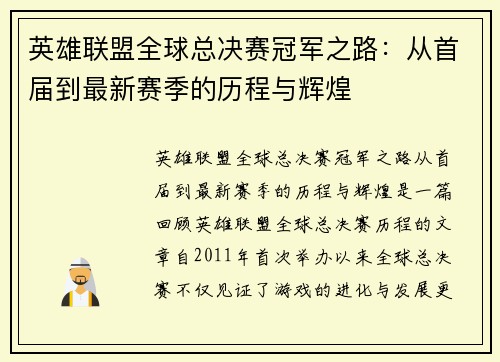 英雄联盟全球总决赛冠军之路：从首届到最新赛季的历程与辉煌

英雄联盟全球总决赛冠军之路从首届到最新赛季的历程与辉煌是一篇回顾英雄联盟全球总决赛历程的文章自2011年首次举办以来全球总决赛不仅见证了游戏的进化与发展更